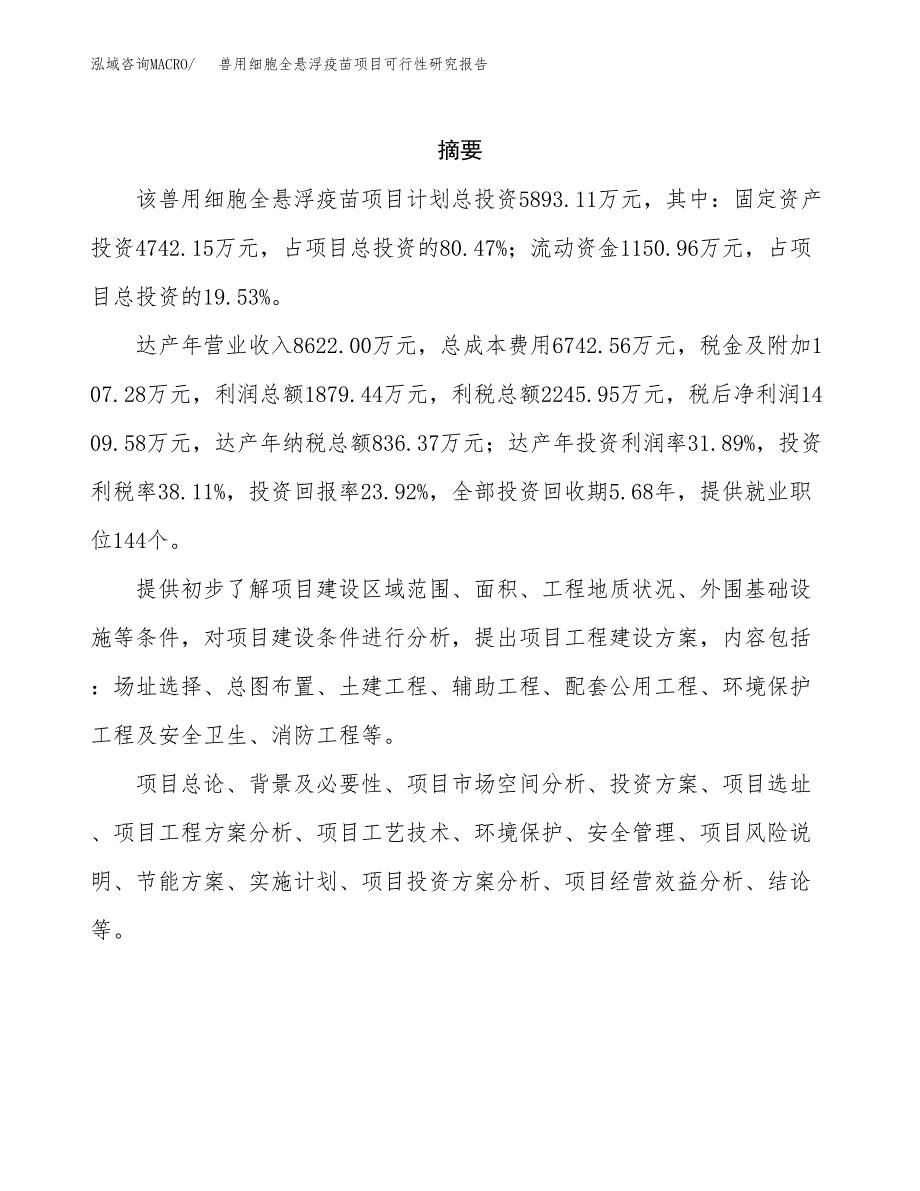 泓域咨询MACRO/ 兽用细胞全悬浮疫苗项目可行性研究报告

摘要

该兽用细胞全悬浮疫苗项目计划总投资5893.11万元，其中：固定资产投资4742.15万元，占项目总投资的80.47%；流动资金1150.96万元，占项目总投资的19.53%。

达产年营业收入8622.00万元，总成本费用6742.56万元，税金及附加107.28万元，利润总额1879.44万元，利税总额2245.95万元，税后净利润1409.58万元，达产年纳税总额836.37万元；达产年投资利润率31.89%，投资利税率38.11%，投资回报率23.92%，全部投资回收期5.68年，提供就业职位144个。

提供初步了解项目建设区域范围、面积、工程地质状况、外围基础设施等条件，对项目建设条件进行分析，提出项目工程建设方案，内容包括：场址选择、总图布置、土建工程、辅助工程、配套公用工程、环境保护工程及安全卫生、消防工程等。

项目总论、背景及必要性、项目市场空间分析、投资方案、项目选址、项目工程方案分析、项目工艺技术、环境保护、安全管理、项目风险说明、节能方案、实施计划、项目投资方案分析、项目经营效益分析、结论等。